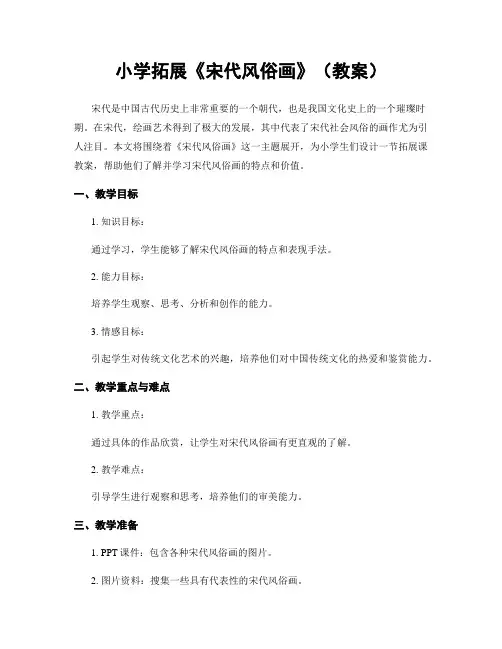 小学拓展《宋代风俗画》（教案）

宋代是中国古代历史上非常重要的一个朝代，也是我国文化史上的一个璀璨时期。在宋代，绘画艺术得到了极大的发展，其中代表了宋代社会风俗的画作尤为引人注目。本文将围绕着《宋代风俗画》这一主题展开，为小学生们设计一节拓展课教案，帮助他们了解并学习宋代风俗画的特点和价值。

一、教学目标

1. 知识目标：

通过学习，学生能够了解宋代风俗画的特点和表现手法。

2. 能力目标：

培养学生观察、思考、分析和创作的能力。

3. 情感目标：

引起学生对传统文化艺术的兴趣，培养他们对中国传统文化的热爱和鉴赏能力。

二、教学重点与难点

1. 教学重点：

通过具体的作品欣赏，让学生对宋代风俗画有更直观的了解。

2. 教学难点：

引导学生进行观察和思考，培养他们的审美能力。

三、教学准备

1. PPT 课件：包含各种宋代风俗画的图片。

2. 图片资料：搜集一些具有代表性的宋代风俗画。